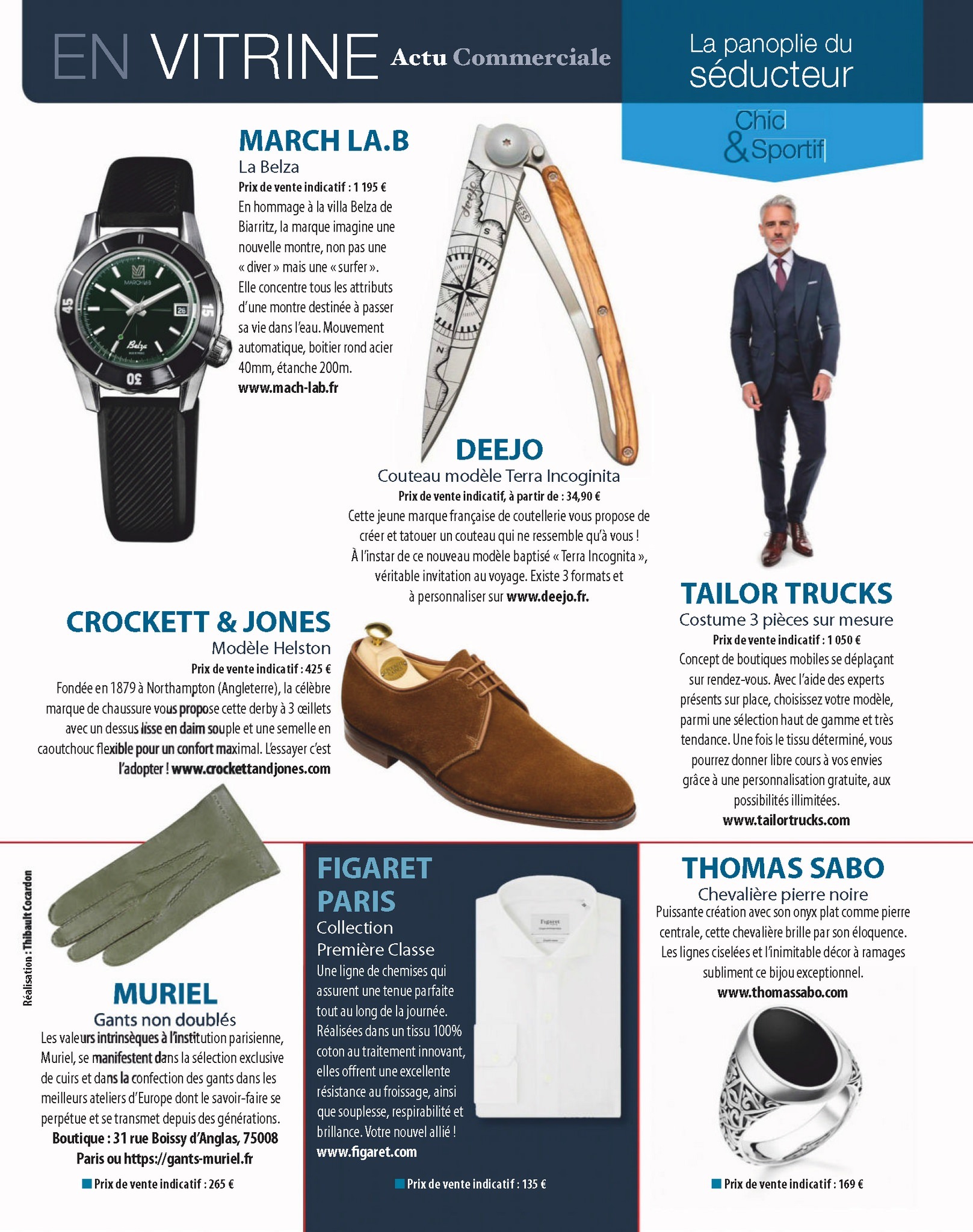 EN VITRINE Actu Commerciale

La panoplie du séducteur

Chic & Sportif

MARCH LA.B
La Belza
Prix de vente indicatif : 1 195 €

En hommage à la villa Belza de Biarritz, la marque imagine une nouvelle montre, non pas une « diver » mais une « surfer ». Elle concentre tous les attributs d'une montre destinée à passer sa vie dans l'eau. Mouvement automatique, boitier rond acier 40mm, étanche 200m.
www.mach-lab.fr

DEEJO
Couteau modèle Terra Incoginita
Prix de vente indicatif, à partir de : 34,90 €

Cette jeune marque française de coutellerie vous propose de créer et tatouer un couteau qui ne ressemble qu'à vous ! À l'instar de ce nouveau modèle baptisé « Terra Incognita », véritable invitation au voyage. Existe 3 formats et à personnaliser sur www.deejo.fr.

TAILOR TRUCKS
Costume 3 pièces sur mesure
Prix de vente indicatif : 1 050 €

Concept de boutiques mobiles se déplaçant sur rendez-vous. Avec l'aide des experts présents sur place, choisissez votre modèle, parmi une sélection haut de gamme et très tendance. Une fois le tissu déterminé, vous pourrez donner libre cours à vos envies grâce à une personnalisation gratuite, aux possibilités illimitées.
www.tailortrucks.com

CROCKETT & JONES
Modèle Helston
Prix de vente indicatif : 425 €

Fondée en 1879 à Northampton (Angleterre), la célèbre marque de chaussure vous propose cette derby à 3 œillets avec un dessus lisse en daim souple et une semelle en caoutchouc flexible pour un confort maximal. L'essayer c'est l'adopter ! www.crockettandjones.com

Réalisation : Thibault Cocardon

MURIEL
Gants non doublés

Les valeurs intrinsèques à l'institution parisienne, Muriel, se manifestent dans la sélection exclusive de cuirs et dans la confection des gants dans les meilleurs ateliers d'Europe dont le savoir-faire se perpétue et se transmet depuis des générations.
Boutique : 31 rue Boissy d'Anglas, 75008 Paris ou https://gants-muriel.fr

Prix de vente indicatif : 265 €

FIGARET PARIS
Collection Première Classe

Une ligne de chemises qui assurent une tenue parfaite tout au long de la journée. Réalisées dans un tissu 100% coton au traitement innovant, elles offrent une excellente résistance au froissage, ainsi que souplesse, respirabilité et brillance. Votre nouvel allié !
www.figaret.com

Prix de vente indicatif : 135 €

THOMAS SABO
Chevalière pierre noire

Puissante création avec son onyx plat comme pierre centrale, cette chevalière brille par son éloquence. Les lignes ciselées et l'inimitable décor à ramages subliment ce bijou exceptionnel.
www.thomassabo.com

Prix de vente indicatif : 169 €